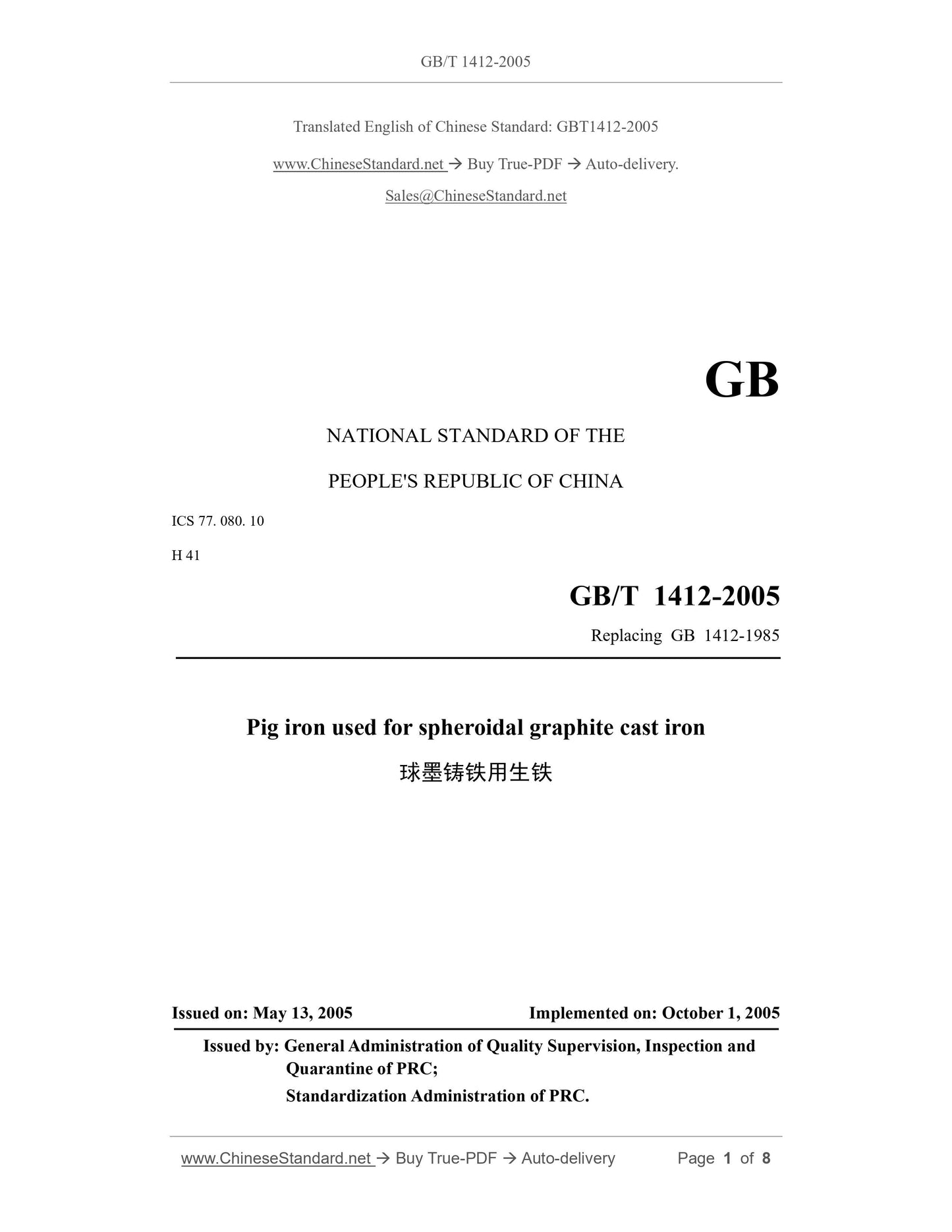 GB/T 1412-2005

Translated English of Chinese Standard: GBT1412-2005

www.ChineseStandard.net → Buy True-PDF → Auto-delivery.

Sales@ChineseStandard.net

GB

NATIONAL STANDARD OF THE

PEOPLE'S REPUBLIC OF CHINA

ICS 77. 080. 10

H 41

GB/T 1412-2005

Replacing GB 1412-1985

Pig iron used for spheroidal graphite cast iron

球墨铸铁用生铁

Issued on: May 13, 2005

Implemented on: October 1, 2005

Issued by: General Administration of Quality Supervision, Inspection and Quarantine of PRC;

Standardization Administration of PRC.

www.ChineseStandard.net → Buy True-PDF → Auto-delivery

Page 1 of 8